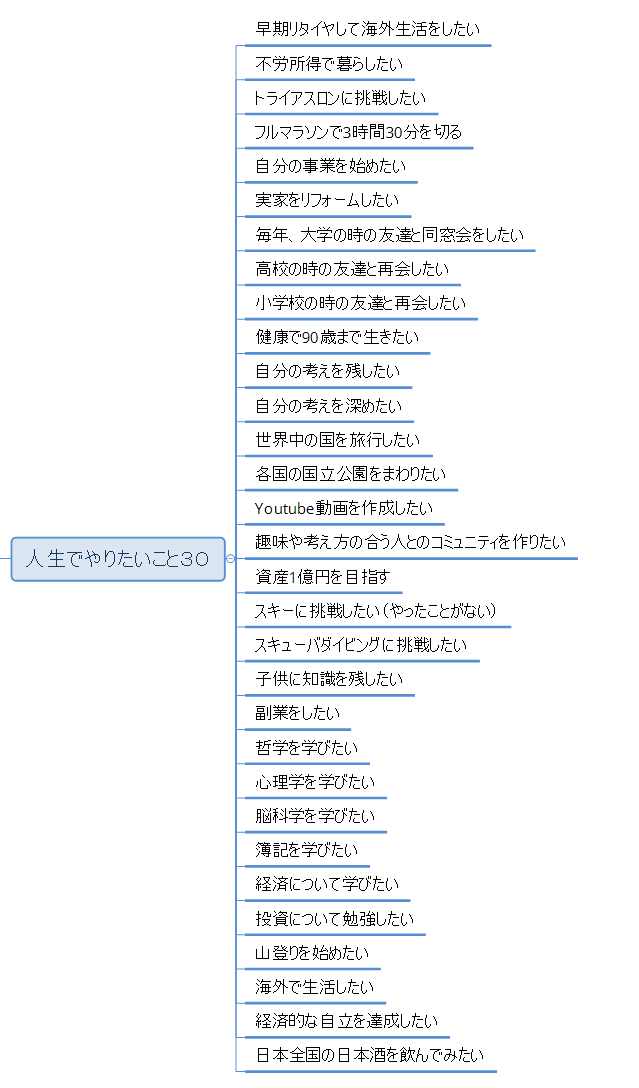 人生でやりたいこと30

早期リタイヤして海外生活をしたい
不労所得で暮らしたい
トライアスロンに挑戦したい
フルマラソンで3時間30分を切る
自分の事業を始めたい
実家をリフォームしたい
毎年、大学の時の友達と同窓会をしたい
高校の時の友達と再会したい
小学校の時の友達と再会したい
健康で90歳まで生きたい
自分の考えを残したい
自分の考えを深めたい
世界中の国を旅行したい
各国の国立公園をまわりたい
Youtube動画を作成したい
趣味や考え方の合う人とのコミュニティを作りたい
資産1億円を目指す
スキーに挑戦したい（やったことがない）
スキューバダイビングに挑戦したい
子供に知識を残したい
副業をしたい
哲学を学びたい
心理学を学びたい
脳科学を学びたい
簿記を学びたい
経済について学びたい
投資について勉強したい
山登りを始めたい
海外で生活したい
経済的な自立を達成したい
日本全国の日本酒を飲んでみたい